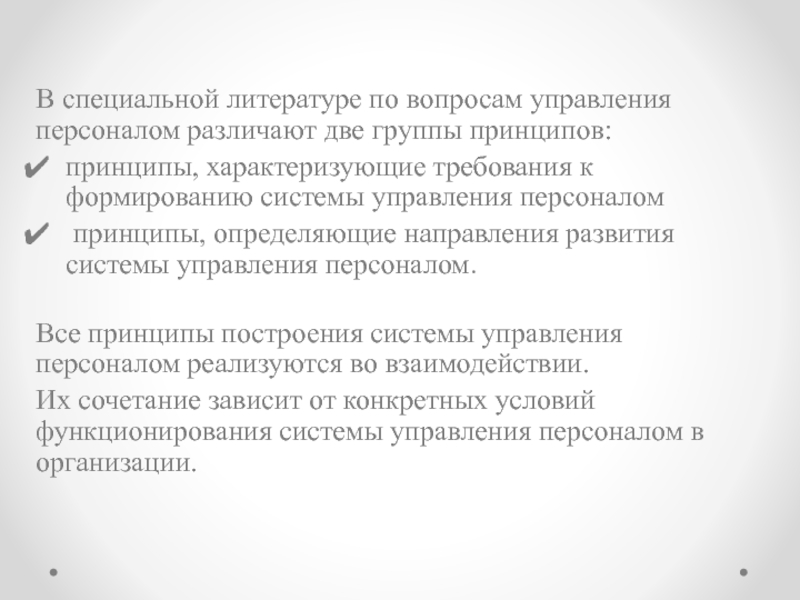 В специальной литературе по вопросам управления персоналом различают две группы принципов:

✔ принципы, характеризующие требования к формированию системы управления персоналом

✔ принципы, определяющие направления развития системы управления персоналом.

Все принципы построения системы управления персоналом реализуются во взаимодействии.

Их сочетание зависит от конкретных условий функционирования системы управления персоналом в организации.